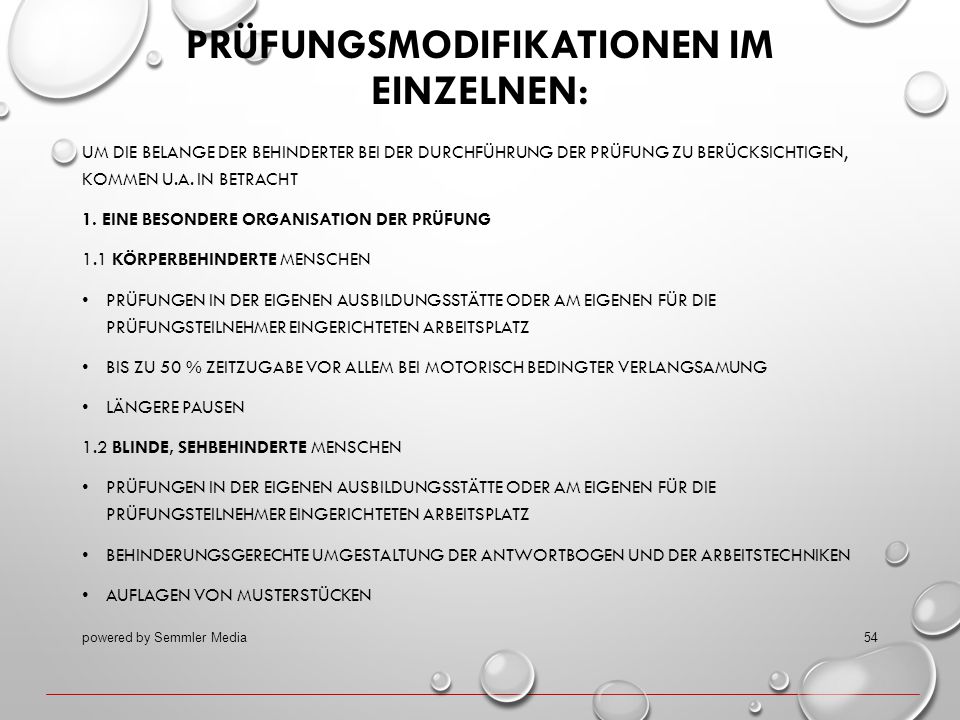 PRÜFUNGSMODIFIKATIONEN IM EINZELNEN:

UM DIE BELANGE DER BEHINDERTER BEI DER DURCHFÜHRUNG DER PRÜFUNG ZU BERÜCKSICHTIGEN, KOMMEN U.A. IN BETRACHT

1. EINE BESONDERE ORGANISATION DER PRÜFUNG

1.1 KÖRPERBEHINDERTE MENSCHEN

• PRÜFUNGEN IN DER EIGENEN AUSBILDUNGSSTÄTTE ODER AM EIGENEN FÜR DIE PRÜFUNGSTEILNEHMER EINGERICHTETEN ARBEITSPLATZ

• BIS ZU 50 % ZEITZUGABE VOR ALLEM BEI MOTORISCH BEDINGTER VERLANGSAMUNG

• LÄNGERE PAUSEN

1.2 BLINDE, SEHBEHINDERTE MENSCHEN

• PRÜFUNGEN IN DER EIGENEN AUSBILDUNGSSTÄTTE ODER AM EIGENEN FÜR DIE PRÜFUNGSTEILNEHMER EINGERICHTETEN ARBEITSPLATZ

• BEHINDERUNGSGERECHTE UMGESTALTUNG DER ANTWORTBOGEN UND DER ARBEITSTECHNIKEN

• AUFLAGEN VON MUSTERSTÜCKEN

powered by Semmler Media

54